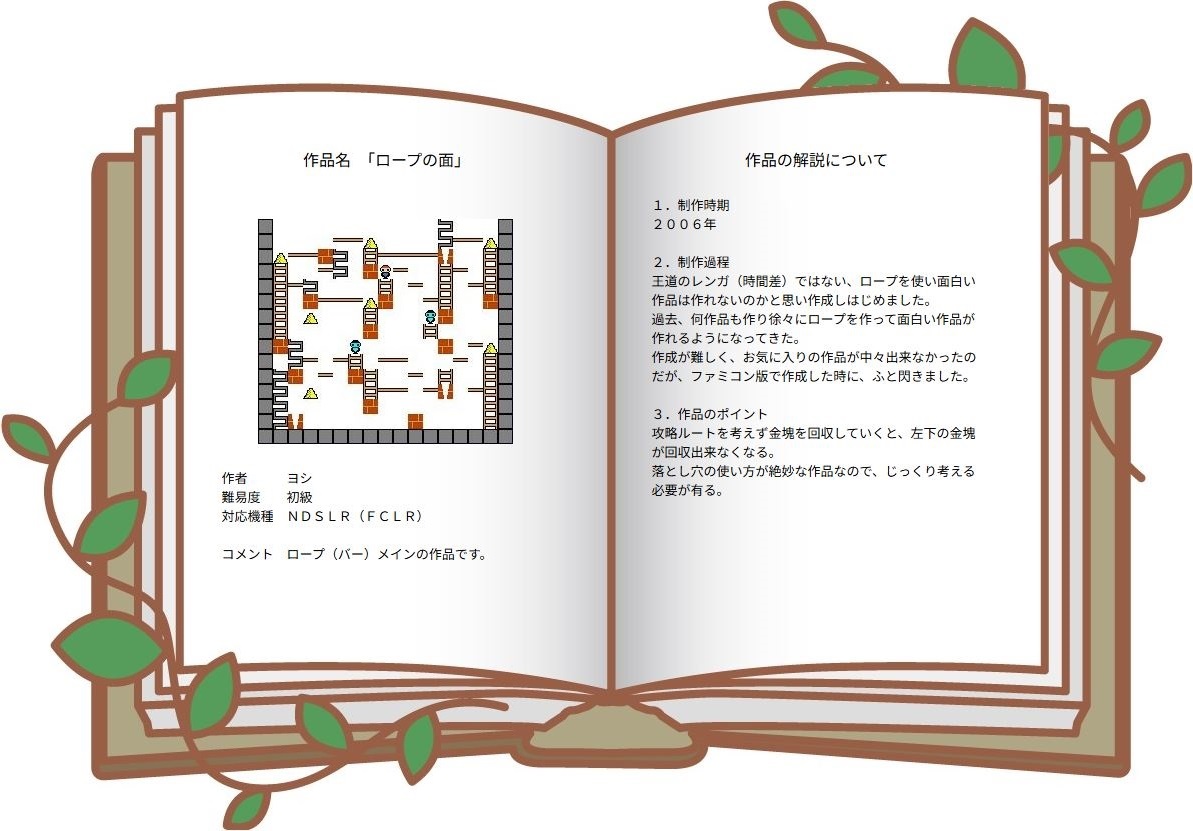 作品名 「ロープの面」

作者 ヨシ
難易度 初級
対応機種 ＮＤＳＬＲ（ＦＣＬＲ）

コメント ロープ（バー）メインの作品です。

作品の解説について

１．制作時期
２００６年

２．制作過程
王道のレンガ（時間差）ではない、ロープを使い面白い作品は作れないのかと思い作成しはじめました。
過去、何作品も作り徐々にロープを作って面白い作品が作れるようになってきた。
作成が難しく、お気に入りの作品が中々出来なかったのだが、ファミコン版で作成した時に、ふと閃きました。

３．作品のポイント
攻略ルートを考えず金塊を回収していくと、左下の金塊が回収出来なくなる。
落とし穴の使い方が絶妙な作品なので、じっくり考える必要が有る。